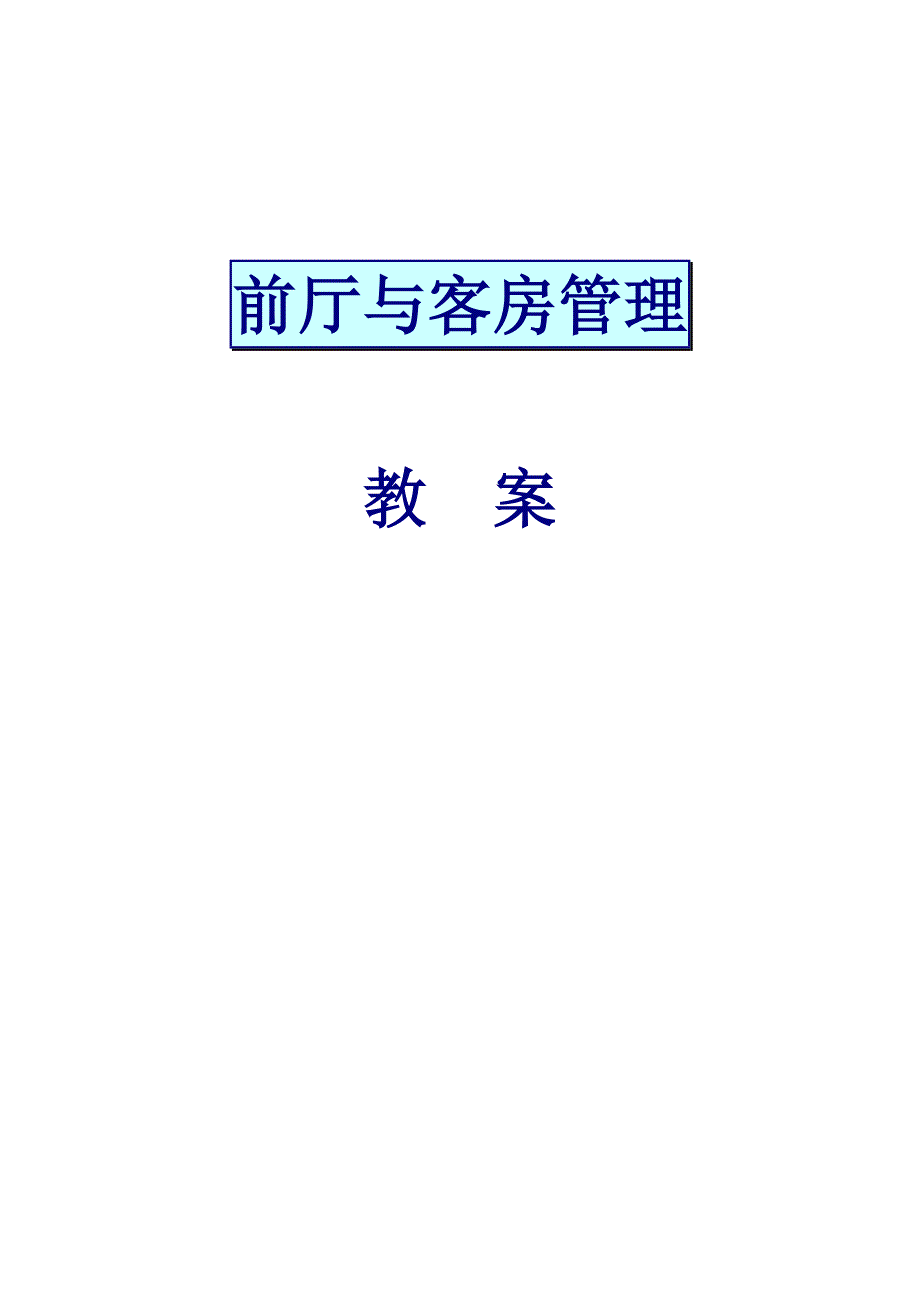 前厅与客房管理

教　案